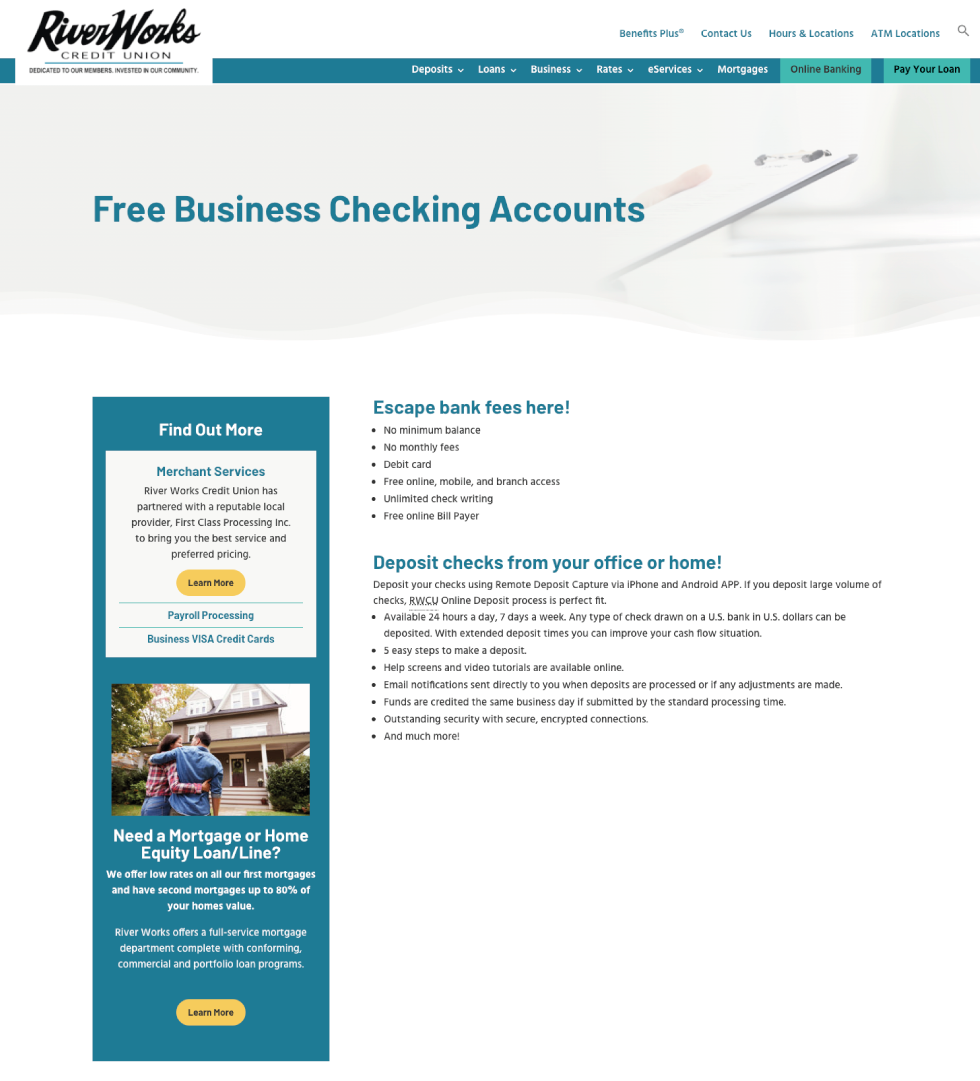 RiverWorks
CREDIT UNION
DEDICATED TO OUR MEMBERS. INVESTED IN OUR COMMUNITY.

Benefits Plus® Contact Us Hours & Locations ATM Locations

Deposits Loans Business Rates eServices Mortgages Online Banking Pay Your Loan

Free Business Checking Accounts

Find Out More

Merchant Services

River Works Credit Union has partnered with a reputable local provider, First Class Processing Inc. to bring you the best service and preferred pricing.

Learn More

Payroll Processing

Business VISA Credit Cards

Need a Mortgage or Home Equity Loan/Line?

We offer low rates on all our first mortgages and have second mortgages up to 80% of your homes value.

River Works offers a full-service mortgage department complete with conforming, commercial and portfolio loan programs.

Learn More

Escape bank fees here!

- No minimum balance
- No monthly fees
- Debit card
- Free online, mobile, and branch access
- Unlimited check writing
- Free online Bill Payer

Deposit checks from your office or home!

Deposit your checks using Remote Deposit Capture via iPhone and Android APP. If you deposit large volume of checks, RWCU Online Deposit process is perfect fit.

- Available 24 hours a day, 7 days a week. Any type of check drawn on a U.S. bank in U.S. dollars can be deposited. With extended deposit times you can improve your cash flow situation.
- 5 easy steps to make a deposit.
- Help screens and video tutorials are available online.
- Email notifications sent directly to you when deposits are processed or if any adjustments are made.
- Funds are credited the same business day if submitted by the standard processing time.
- Outstanding security with secure, encrypted connections.
- And much more!